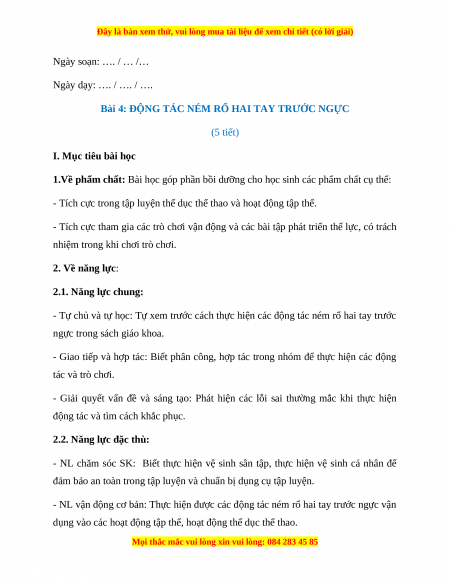 Đây là bản xem thử, vui lòng mua tài liệu để xem chi tiết (có lời giải)

Ngày soạn: …. / … /…

Ngày dạy: …. / …. / ….

Bài 4: ĐỘNG TÁC NÉM RỔ HAI TAY TRƯỚC NGỰC

(5 tiết)

I. Mục tiêu bài học

1.Về phẩm chất: Bài học góp phần bồi dưỡng cho học sinh các phẩm chất cụ thể:

- Tích cực trong tập luyện thể dục thể thao và hoạt động tập thể.

- Tích cực tham gia các trò chơi vận động và các bài tập phát triển thể lực, có trách nhiệm trong khi chơi trò chơi.

2. Về năng lực:

2.1. Năng lực chung:

- Tự chủ và tự học: Tự xem trước cách thực hiện các động tác ném rổ hai tay trước ngực trong sách giáo khoa.

- Giao tiếp và hợp tác: Biết phân công, hợp tác trong nhóm để thực hiện các động tác và trò chơi.

- Giải quyết vấn đề và sáng tạo: Phát hiện các lỗi sai thường mắc khi thực hiện động tác và tìm cách khắc phục.

2.2. Năng lực đặc thù:

- NL chăm sóc SK: Biết thực hiện vệ sinh sân tập, thực hiện vệ sinh cá nhân để đảm bảo an toàn trong tập luyện và chuẩn bị dụng cụ tập luyện.

- NL vận động cơ bản: Thực hiện được các động tác ném rổ hai tay trước ngực vận dụng vào các hoạt động tập thể, hoạt động thể dục thể thao.

Mọi thắc mắc vui lòng xin vui lòng: 084 283 45 85